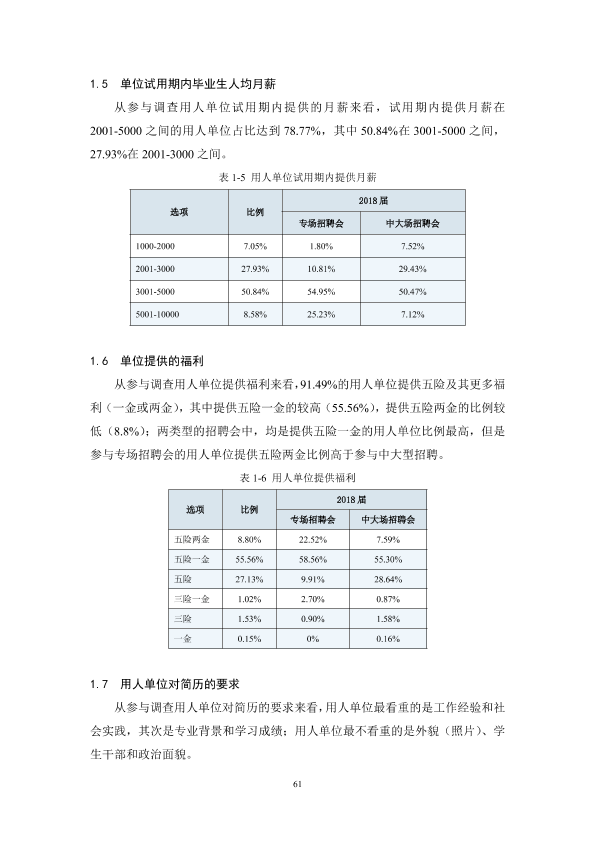 1.5 单位试用期内毕业生人均月薪

从参与调查用人单位试用期内提供的月薪来看，试用期内提供月薪在2001-5000之间的用人单位占比达到78.77%，其中50.84%在3001-5000之间，27.93%在2001-3000之间。

表1-5 用人单位试用期内提供月薪

| 选项 | 比例 | 2018届 | |
|---|---|---|---|
| | | 专场招聘会 | 中大场招聘会 |
| 1000-2000 | 7.05% | 1.80% | 7.52% |
| 2001-3000 | 27.93% | 10.81% | 29.43% |
| 3001-5000 | 50.84% | 54.95% | 50.47% |
| 5001-10000 | 8.58% | 25.23% | 7.12% |

1.6 单位提供的福利

从参与调查用人单位提供福利来看，91.49%的用人单位提供五险及其更多福利（一金或两金），其中提供五险一金的较高（55.56%），提供五险两金的比例较低（8.8%）；两类型的招聘会中，均是提供五险一金的用人单位比例最高，但是参与专场招聘会的用人单位提供五险两金比例高于参与中大型招聘。

表1-6 用人单位提供福利

| 选项 | 比例 | 2018届 | |
|---|---|---|---|
| | | 专场招聘会 | 中大场招聘会 |
| 五险两金 | 8.80% | 22.52% | 7.59% |
| 五险一金 | 55.56% | 58.56% | 55.30% |
| 五险 | 27.13% | 9.91% | 28.64% |
| 三险一金 | 1.02% | 2.70% | 0.87% |
| 三险 | 1.53% | 0.90% | 1.58% |
| 一金 | 0.15% | 0% | 0.16% |

1.7 用人单位对简历的要求

从参与调查用人单位对简历的要求来看，用人单位最看重的是工作经验和社会实践，其次是专业背景和学习成绩；用人单位最不看重的是外貌（照片）、学生干部和政治面貌。

61